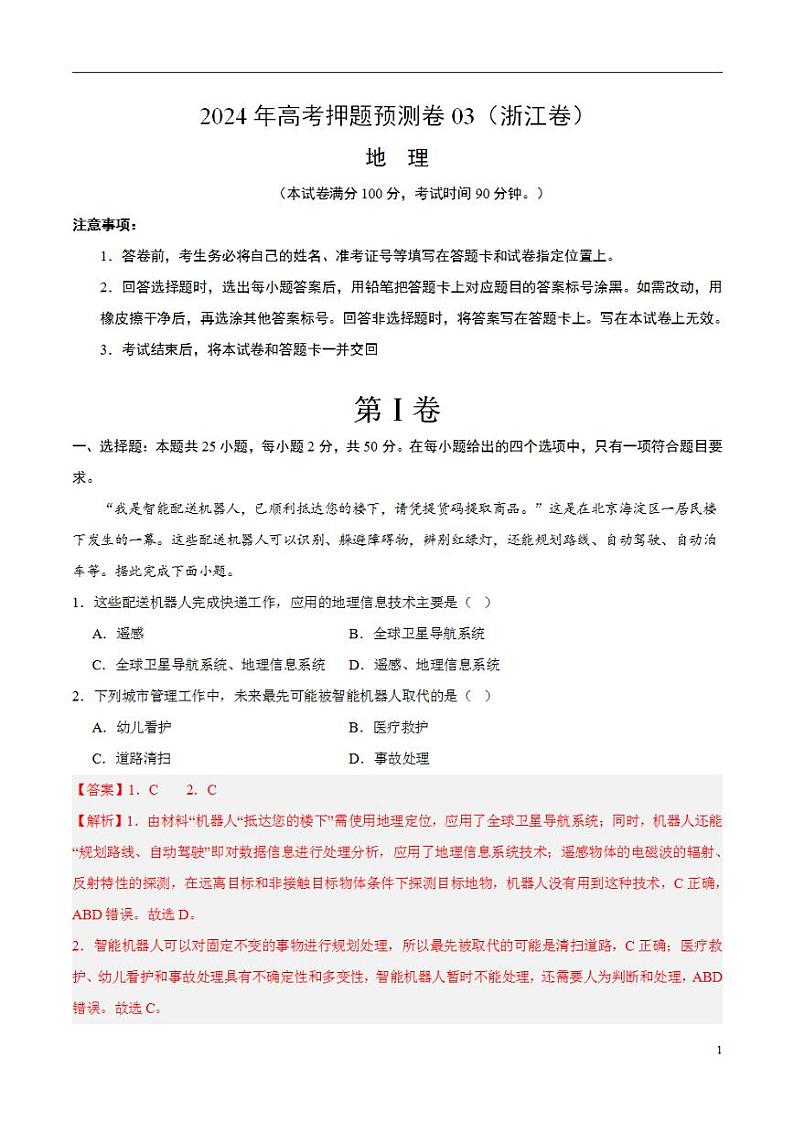 2024 年高考押题预测卷 03（浙江卷）

地 理

（本试卷满分 100 分，考试时间 90 分钟。）

注意事项：

1．答卷前，考生务必将自己的姓名、准考证号等填写在答题卡和试卷指定位置上。

2．回答选择题时，选出每小题答案后，用铅笔把答题卡上对应题目的答案标号涂黑。如需改动，用橡皮擦干净后，再选涂其他答案标号。回答非选择题时，将答案写在答题卡上。写在本试卷上无效。

3．考试结束后，将本试卷和答题卡一并交回

第 I 卷

一、选择题：本题共 25 小题，每小题 2 分，共 50 分。在每小题给出的四个选项中，只有一项符合题目要求。

“我是智能配送机器人，已顺利抵达您的楼下，请凭提货码提取商品。”这是在北京海淀区一居民楼下发生的一幕。这些配送机器人可以识别、躲避障碍物，辨别红绿灯，还能规划路线、自动驾驶、自动泊车等。据此完成下面小题。

1．这些配送机器人完成快递工作，应用的地理信息技术主要是（ ）

A．遥感 B．全球卫星导航系统

C．全球卫星导航系统、地理信息系统 D．遥感、地理信息系统

2．下列城市管理工作中，未来最先可能被智能机器人取代的是（ ）

A．幼儿看护 B．医疗救护

C．道路清扫 D．事故处理

【答案】1．C 2．C

【解析】1．由材料“机器人“抵达您的楼下”需使用地理定位，应用了全球卫星导航系统；同时，机器人还能“规划路线、自动驾驶”即对数据信息进行处理分析，应用了地理信息系统技术；遥感物体的电磁波的辐射、反射特性的探测，在远离目标和非接触目标物体条件下探测目标地物，机器人没有用到这种技术，C 正确，ABD 错误。故选 D。

2．智能机器人可以对固定不变的事物进行规划处理，所以最先被取代的可能是清扫道路，C 正确；医疗救护、幼儿看护和事故处理具有不确定性和多变性，智能机器人暂时不能处理，还需要人为判断和处理，ABD 错误。故选 C。

1